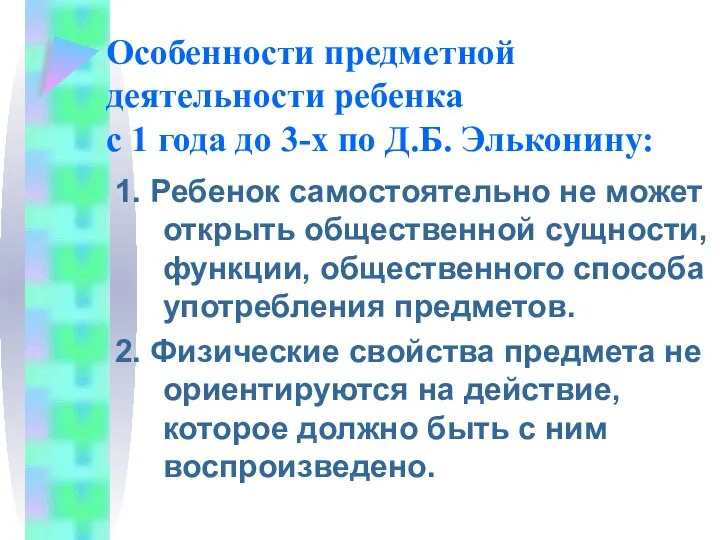 Особенности предметной деятельности ребенка с 1 года до 3-х по Д.Б. Эльконину:

1. Ребенок самостоятельно не может открыть общественной сущности, функции, общественного способа употребления предметов.

2. Физические свойства предмета не ориентируются на действие, которое должно быть с ним воспроизведено.